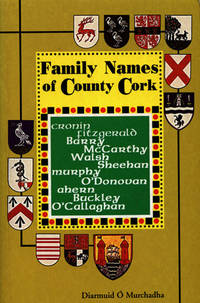 Family Names of County Cork

cronin
fitzgerald
Barry
McCarthy
Walsh
Sheehan
murphy
O'Donovan
ahern
Buckley
O'Callaghan

Diarmuid Ó Murchadha